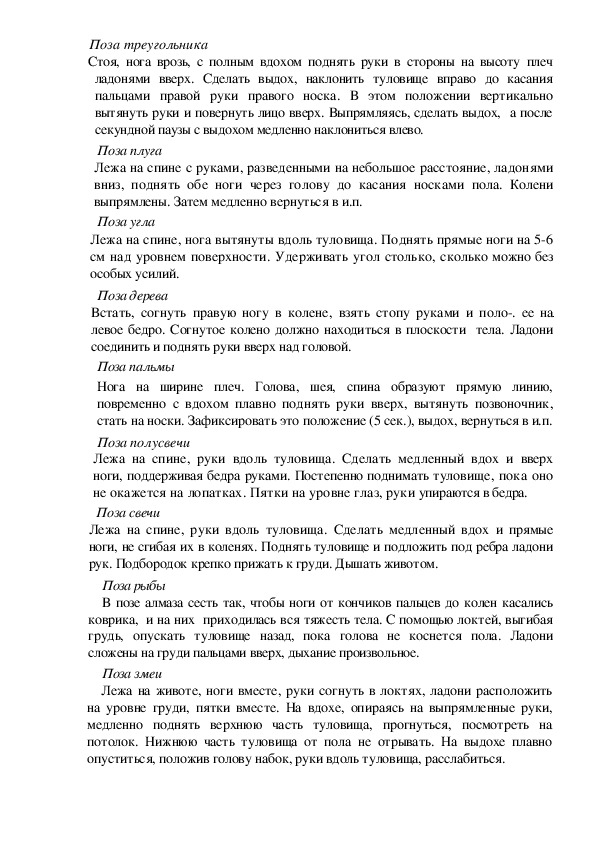 Поза треугольника
Стоя, нога врозь, с полным вдохом поднять руки в стороны на высоту плеч ладонями вверх. Сделать выдох, наклонить туловище вправо до касания пальцами правой руки правого носка. В этом положении вертикально вытянуть руки и повернуть лицо вверх. Выпрямляясь, сделать выдох, а после секундной паузы с выдохом медленно наклониться влево.

Поза плуга
Лежа на спине с руками, разведенными на небольшое расстояние, ладонями вниз, поднять обе ноги через голову до касания носками пола. Колени выпрямлены. Затем медленно вернуться в и.п.

Поза угла
Лежа на спине, нога вытянуты вдоль туловища. Поднять прямые ноги на 5-6 см над уровнем поверхности. Удерживать угол столько, сколько можно без особых усилий.

Поза дерева
Встать, согнуть правую ногу в колене, взять стопу руками и поло-. ее на левое бедро. Согнутое колено должно находиться в плоскости тела. Ладони соединить и поднять руки вверх над головой.

Поза пальмы
Нога на ширине плеч. Голова, шея, спина образуют прямую линию, повременно с вдохом плавно поднять руки вверх, вытянуть позвоночник, стать на носки. Зафиксировать это положение (5 сек.), выдох, вернуться в и.п.

Поза полусвечи
Лежа на спине, руки вдоль туловища. Сделать медленный вдох и вверх ноги, поддерживая бедра руками. Постепенно поднимать туловище, пока оно не окажется на лопатках. Пятки на уровне глаз, руки упираются в бедра.

Поза свечи
Лежа на спине, руки вдоль туловища. Сделать медленный вдох и прямые ноги, не сгибая их в коленях. Поднять туловище и подложить под ребра ладони рук. Подбородок крепко прижать к груди. Дышать животом.

Поза рыбы
В позе алмаза сесть так, чтобы ноги от кончиков пальцев до колен касались коврика, и на них приходилась вся тяжесть тела. С помощью локтей, выгибая грудь, опускать туловище назад, пока голова не коснется пола. Ладони сложены на груди пальцами вверх, дыхание произвольное.

Поза змеи
Лежа на животе, ноги вместе, руки согнуть в локтях, ладони расположить на уровне груди, пятки вместе. На вдохе, опираясь на выпрямленные руки, медленно поднять верхнюю часть туловища, прогнуться, посмотреть на потолок. Нижнюю часть туловища от пола не отрывать. На выдохе плавно опуститься, положив голову набок, руки вдоль туловища, расслабиться.